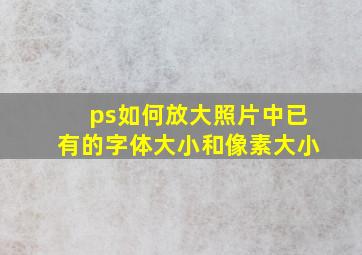 ps如何放大照片中已有的字体大小和像素大小